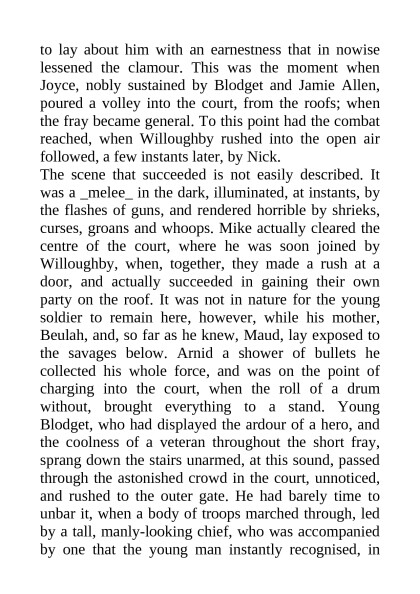 to lay about him with an earnestness that in nowise lessened the clamour. This was the moment when Joyce, nobly sustained by Blodget and Jamie Allen, poured a volley into the court, from the roofs; when the fray became general. To this point had the combat reached, when Willoughby rushed into the open air followed, a few instants later, by Nick.

The scene that succeeded is not easily described. It was a _melee_ in the dark, illuminated, at instants, by the flashes of guns, and rendered horrible by shrieks, curses, groans and whoops. Mike actually cleared the centre of the court, where he was soon joined by Willoughby, when, together, they made a rush at a door, and actually succeeded in gaining their own party on the roof. It was not in nature for the young soldier to remain here, however, while his mother, Beulah, and, so far as he knew, Maud, lay exposed to the savages below. Arnid a shower of bullets he collected his whole force, and was on the point of charging into the court, when the roll of a drum without, brought everything to a stand. Young Blodget, who had displayed the ardour of a hero, and the coolness of a veteran throughout the short fray, sprang down the stairs unarmed, at this sound, passed through the astonished crowd in the court, unnoticed, and rushed to the outer gate. He had barely time to unbar it, when a body of troops marched through, led by a tall, manly-looking chief, who was accompanied by one that the young man instantly recognised, in